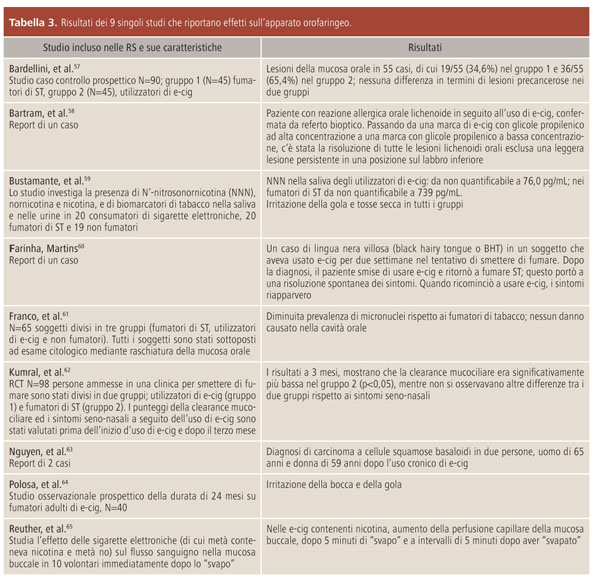 **Tabella 3.** Risultati dei 9 singoli studi che riportano effetti sull'apparato orofaringeo.

| Studio incluso nelle RS e sue caratteristiche | Risultati |
|---|---|
| Bardellini, et al.$^{57}$ Studio caso controllo prospettico N=90; gruppo 1 (N=45) fumatori di ST, gruppo 2 (N=45), utilizzatori di e-cig | Lesioni della mucosa orale in 55 casi, di cui 19/55 (34,6%) nel gruppo 1 e 36/55 (65,4%) nel gruppo 2; nessuna differenza in termini di lesioni precancerose nei due gruppi |
| Bartram, et al.$^{58}$ Report di un caso | Paziente con reazione allergica orale lichenoide in seguito all'uso di e-cig, confermata da referto bioptico. Passando da una marca di e-cig con glicole propilenico ad alta concentrazione a una marca con glicole propilenico a bassa concentrazione, c'è stata la risoluzione di tutte le lesioni lichenoidi orali esclusa una leggera lesione persistente in una posizione sul labbro inferiore |
| Bustamante, et al.$^{59}$ Lo studio investiga la presenza di N'-nitrosonornicotina (NNN), nornicotina e nicotina, e di biomarcatori di tabacco nella saliva e nelle urine in 20 consumatori di sigarette elettroniche, 20 fumatori di ST e 19 non fumatori | NNN nella saliva degli utilizzatori di e-cig: da non quantificabile a 76,0 pg/mL; nei fumatori di ST da non quantificabile a 739 pg/mL. Irritazione della gola e tosse secca in tutti i gruppi |
| Farinha, Martins$^{60}$ Report di un caso | Un caso di lingua nera villosa (black hairy tongue o BHT) in un soggetto che aveva usato e-cig per due settimane nel tentativo di smettere di fumare. Dopo la diagnosi, il paziente smise di usare e-cig e ritornò a fumare ST; questo portò a una risoluzione spontanea dei sintomi. Quando ricominciò a usare e-cig, i sintomi riapparvero |
| Franco, et al.$^{61}$ N=65 soggetti divisi in tre gruppi (fumatori di ST, utilizzatori di e-cig e non fumatori). Tutti i soggetti sono stati sottoposti ad esame citologico mediante raschiatura della mucosa orale | Diminuita prevalenza di micronuclei rispetto ai fumatori di tabacco; nessun danno causato nella cavità orale |
| Kumral, et al.$^{62}$ RCT N=98 persone ammesse in una clinica per smettere di fumare sono stati divisi in due gruppi; utilizzatori di e-cig (gruppo 1) e fumatori di ST (gruppo 2). I punteggi della clearance mucociliare ed i sintomi seno-nasali a seguito dell'uso di e-cig sono stati valutati prima dell'inizio d'uso di e-cig e dopo il terzo mese | I risultati a 3 mesi, mostrano che la clearance mucociliare era significativamente più bassa nel gruppo 2 (p<0,05), mentre non si osservavano altre differenze tra i due gruppi rispetto ai sintomi seno-nasali |
| Nguyen, et al.$^{63}$ Report di 2 casi | Diagnosi di carcinoma a cellule squamose basaloidi in due persone, uomo di 65 anni e donna di 59 anni dopo l'uso cronico di e-cig |
| Polosa, et al.$^{64}$ Studio osservazionale prospettico della durata di 24 mesi su fumatori adulti di e-cig, N=40 | Irritazione della bocca e della gola |
| Reuther, et al.$^{65}$ Studia l'effetto delle sigarette elettroniche (di cui metà conteneva nicotina e metà no) sul flusso sanguigno nella mucosa buccale in 10 volontari immediatamente dopo lo "svapo" | Nelle e-cig contenenti nicotina, aumento della perfusione capillare della mucosa buccale, dopo 5 minuti di "svapo" e a intervalli di 5 minuti dopo aver "svapato" |